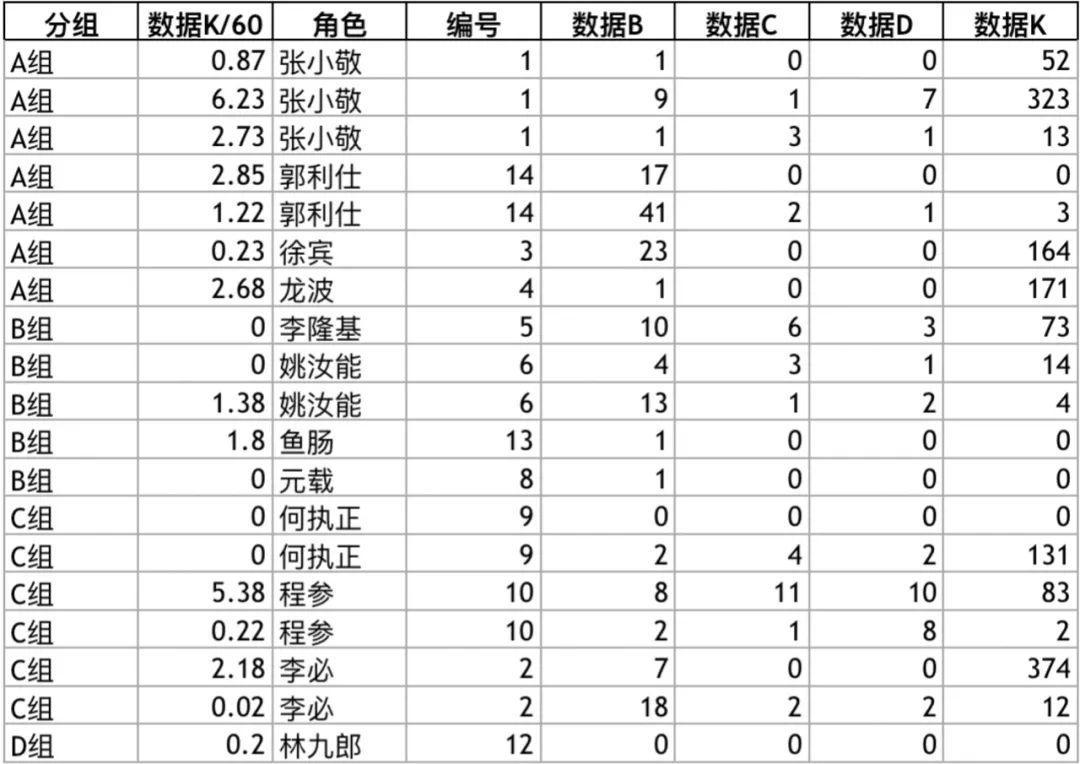 | 分组 | 数据K/60 | 角色 | 编号 | 数据B | 数据C | 数据D | 数据K |
|---|---|---|---|---|---|---|---|
| A组 | 0.87 | 张小敬 | 1 | 1 | 0 | 0 | 52 |
| A组 | 6.23 | 张小敬 | 1 | 9 | 1 | 7 | 323 |
| A组 | 2.73 | 张小敬 | 1 | 1 | 3 | 1 | 13 |
| A组 | 2.85 | 郭利仕 | 14 | 17 | 0 | 0 | 0 |
| A组 | 1.22 | 郭利仕 | 14 | 41 | 2 | 1 | 3 |
| A组 | 0.23 | 徐宾 | 3 | 23 | 0 | 0 | 164 |
| A组 | 2.68 | 龙波 | 4 | 1 | 0 | 0 | 171 |
| B组 | 0 | 李隆基 | 5 | 10 | 6 | 3 | 73 |
| B组 | 0 | 姚汝能 | 6 | 4 | 3 | 1 | 14 |
| B组 | 1.38 | 姚汝能 | 6 | 13 | 1 | 2 | 4 |
| B组 | 1.8 | 鱼肠 | 13 | 1 | 0 | 0 | 0 |
| B组 | 0 | 元载 | 8 | 1 | 0 | 0 | 0 |
| C组 | 0 | 何执正 | 9 | 0 | 0 | 0 | 0 |
| C组 | 0 | 何执正 | 9 | 2 | 4 | 2 | 131 |
| C组 | 5.38 | 程参 | 10 | 8 | 11 | 10 | 83 |
| C组 | 0.22 | 程参 | 10 | 2 | 1 | 8 | 2 |
| C组 | 2.18 | 李必 | 2 | 7 | 0 | 0 | 374 |
| C组 | 0.02 | 李必 | 2 | 18 | 2 | 2 | 12 |
| D组 | 0.2 | 林九郎 | 12 | 0 | 0 | 0 | 0 |